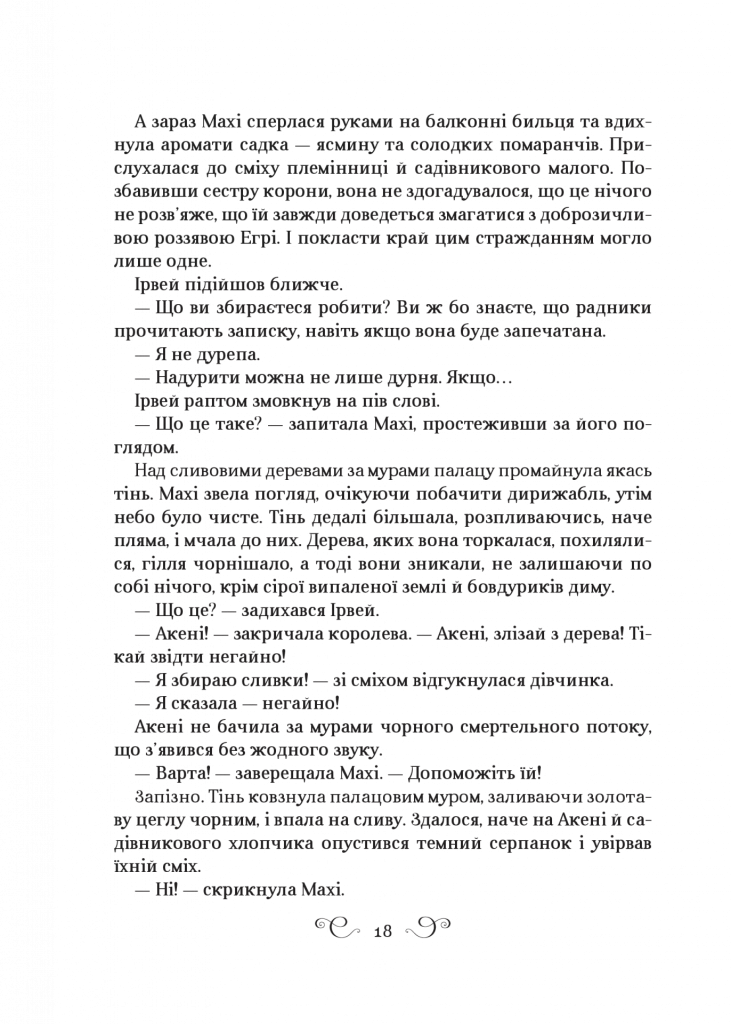 А зараз Махі сперлася руками на балконні бильця та вдихнула аромати садка — ясмину та солодких помаранчів. Прислухалася до сміху племінниці й садівникового малого. Позбавивши сестру корони, вона не здогадувалося, що це нічого не розв'яже, що їй завжди доведеться змагатися з доброзичливою роззявою Егрі. І покласти край цим стражданням могло лише одне.

Ірвей підійшов ближче.

— Що ви збираєтеся робити? Ви ж бо знаєте, що радники прочитають записку, навіть якщо вона буде запечатана.

— Я не дурепа.

— Надурити можна не лише дурня. Якщо…

Ірвей раптом змовкнув на пів слові.

— Що це таке? — запитала Махі, простеживши за його поглядом.

Над сливовими деревами за мурами палацу промайнула якась тінь. Махі звела погляд, очікуючи побачити дирижабль, утім небо було чисте. Тінь дедалі більшала, розпливаючись, наче пляма, і мчала до них. Дерева, яких вона торкалася, похилялися, гілля чорнішало, а тоді вони зникали, не залишаючи по собі нічого, крім сірої випаленої землі й бовдуриків диму.

— Що це? — задихався Ірвей.

— Акені! — закричала королева. — Акені, злізай з дерева! Тікай звідти негайно!

— Я збираю сливки! — зі сміхом відгукнулася дівчинка.

— Я сказала — негайно!

Акені не бачила за мурами чорного смертельного потоку, що з'явився без жодного звуку.

— Варта! — заверещала Махі. — Допоможіть їй!

Запізно. Тінь ковзнула палацовим муром, заливаючи золотаву цеглу чорним, і впала на сливу. Здалося, наче на Акені й садівникового хлопчика опустився темний серпанок і увірвав їхній сміх.

— Ні! — скрикнула Махі.

18